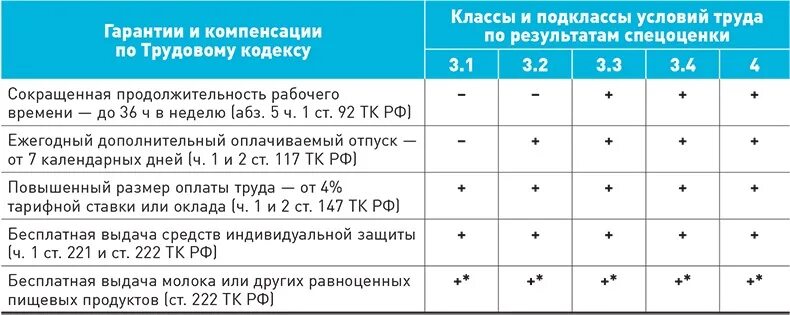 | Гарантии и компенсации по Трудовому кодексу | Классы и подклассы условий труда по результатам спецоценки | | | | |
|---|---|---|---|---|---|
| | 3.1 | 3.2 | 3.3 | 3.4 | 4 |
| Сокращенная продолжительность рабочего времени — до 36 ч в неделю (абз. 5 ч. 1 ст. 92 ТК РФ) | – | – | + | + | + |
| Ежегодный дополнительный оплачиваемый отпуск — от 7 календарных дней (ч. 1 и 2 ст. 117 ТК РФ) | – | + | + | + | + |
| Повышенный размер оплаты труда — от 4% тарифной ставки или оклада (ч. 1 и 2 ст. 147 ТК РФ) | + | + | + | + | + |
| Бесплатная выдача средств индивидуальной защиты (ч. 1 ст. 221 и ст. 222 ТК РФ) | + | + | + | + | + |
| Бесплатная выдача молока или других равноценных пищевых продуктов (ст. 222 ТК РФ) | +* | +* | +* | +* | +* |